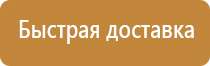 Быстрая доставка